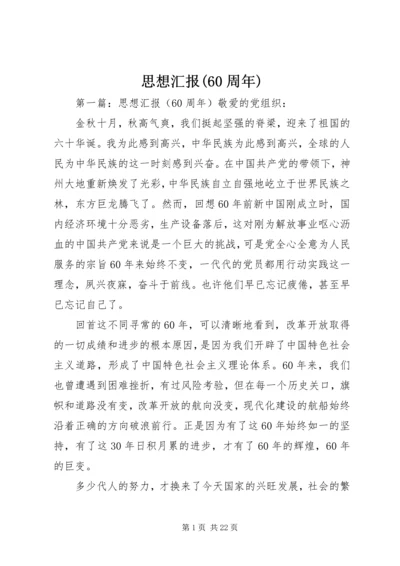 思想汇报(60周年)

第一篇：思想汇报（60周年）敬爱的党组织：

金秋十月，秋高气爽，我们挺起坚强的脊梁，迎来了祖国的六十华诞。我为此感到高兴，中华民族为此感到高兴，全球的人民为中华民族的这一时刻感到兴奋。在中国共产党的带领下，神州大地重新焕发了光彩，中华民族自立自强地屹立于世界民族之林，东方巨龙腾飞了。然而，回想60年前新中国刚成立时，国内经济环境十分恶劣，生产设备落后，这对刚为解放事业呕心沥血的中国共产党来说是一个巨大的挑战，可是党全心全意为人民服务的宗旨60年来始终不变，一代代的党员都用行动实践这一理念，夙兴夜寐，奋斗于前线。也许他们早已忘记疲倦，甚至早已忘记自己了。

回首这不同寻常的60年，可以清晰地看到，改革开放取得的一切成绩和进步的根本原因，是因为我们开辟了中国特色社会主义道路，形成了中国特色社会主义理论体系。60年来，我们也曾遭遇到困难挫折，有过风险考验，但在每一个历史关口，旗帜和道路没有变，改革开放的航向没变，现代化建设的航船始终沿着正确的方向破浪前行。正是因为有了这60年始终如一的坚持，有了这30年日积月累的进步，才有了60年的辉煌，60年的巨变。

多少代人的努力，才换来了今天国家的兴旺发展，社会的繁

第1页 共22页